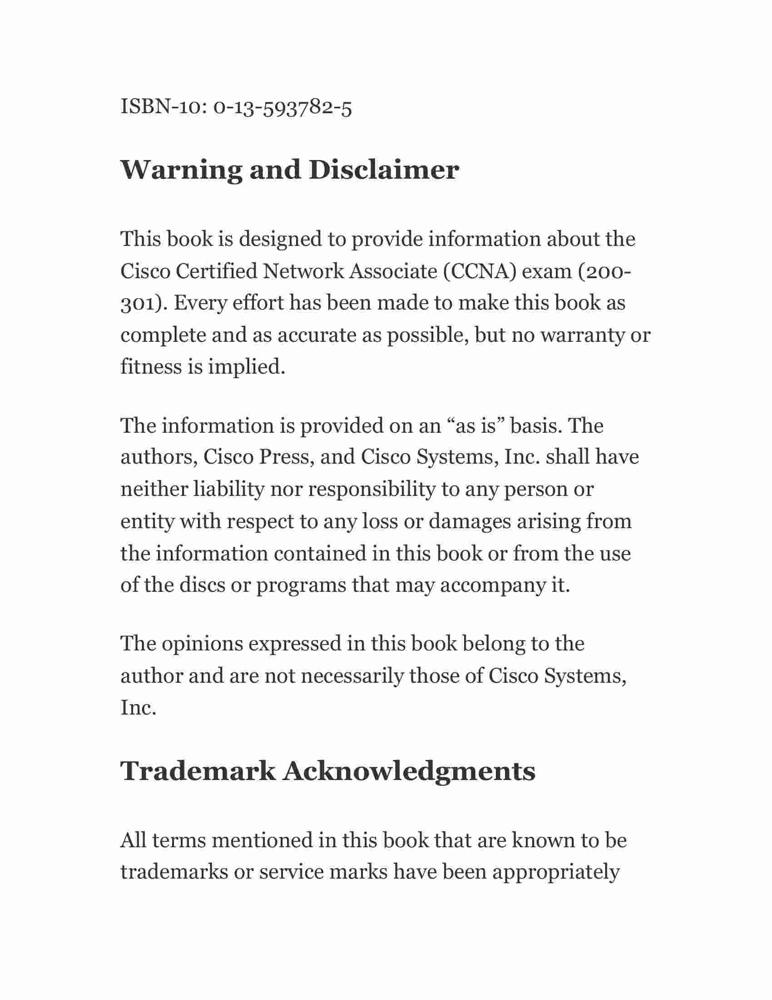 ISBN-10: 0-13-593782-5

Warning and Disclaimer

This book is designed to provide information about the Cisco Certified Network Associate (CCNA) exam (200-301). Every effort has been made to make this book as complete and as accurate as possible, but no warranty or fitness is implied.

The information is provided on an “as is” basis. The authors, Cisco Press, and Cisco Systems, Inc. shall have neither liability nor responsibility to any person or entity with respect to any loss or damages arising from the information contained in this book or from the use of the discs or programs that may accompany it.

The opinions expressed in this book belong to the author and are not necessarily those of Cisco Systems, Inc.

Trademark Acknowledgments

All terms mentioned in this book that are known to be trademarks or service marks have been appropriately